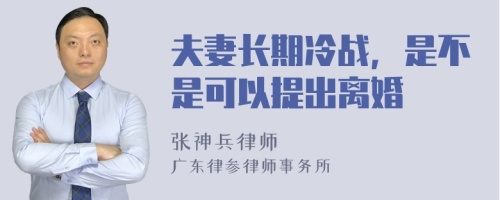 夫妻长期冷战，是不是可以提出离婚

张神兵律师
广东律参律师事务所